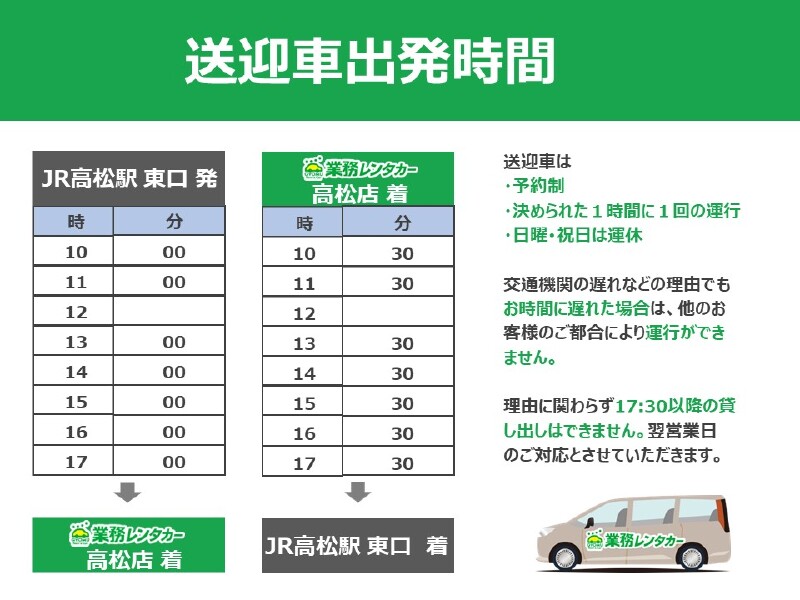 送迎車出発時間

JR高松駅 東口 発

| 時 | 分 |
|---|---|
| 10 | 00 |
| 11 | 00 |
| 12 | |
| 13 | 00 |
| 14 | 00 |
| 15 | 00 |
| 16 | 00 |
| 17 | 00 |

業務レンタカー
高松店 着

業務レンタカー
高松店 着

| 時 | 分 |
|---|---|
| 10 | 30 |
| 11 | 30 |
| 12 | |
| 13 | 30 |
| 14 | 30 |
| 15 | 30 |
| 16 | 30 |
| 17 | 30 |

JR高松駅 東口 着

送迎車は
・予約制
・決められた１時間に１回の運行
・日曜・祝日は運休

交通機関の遅れなどの理由でもお時間に遅れた場合は、他のお客様のご都合により運行ができません。

理由に関わらず17:30以降の貸し出しはできません。翌営業日のご対応とさせていただきます。

業務レンタカー